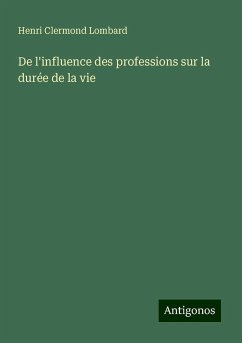 Henri Clermond Lombard

De l'influence des professions sur la durée de la vie

Antigonos